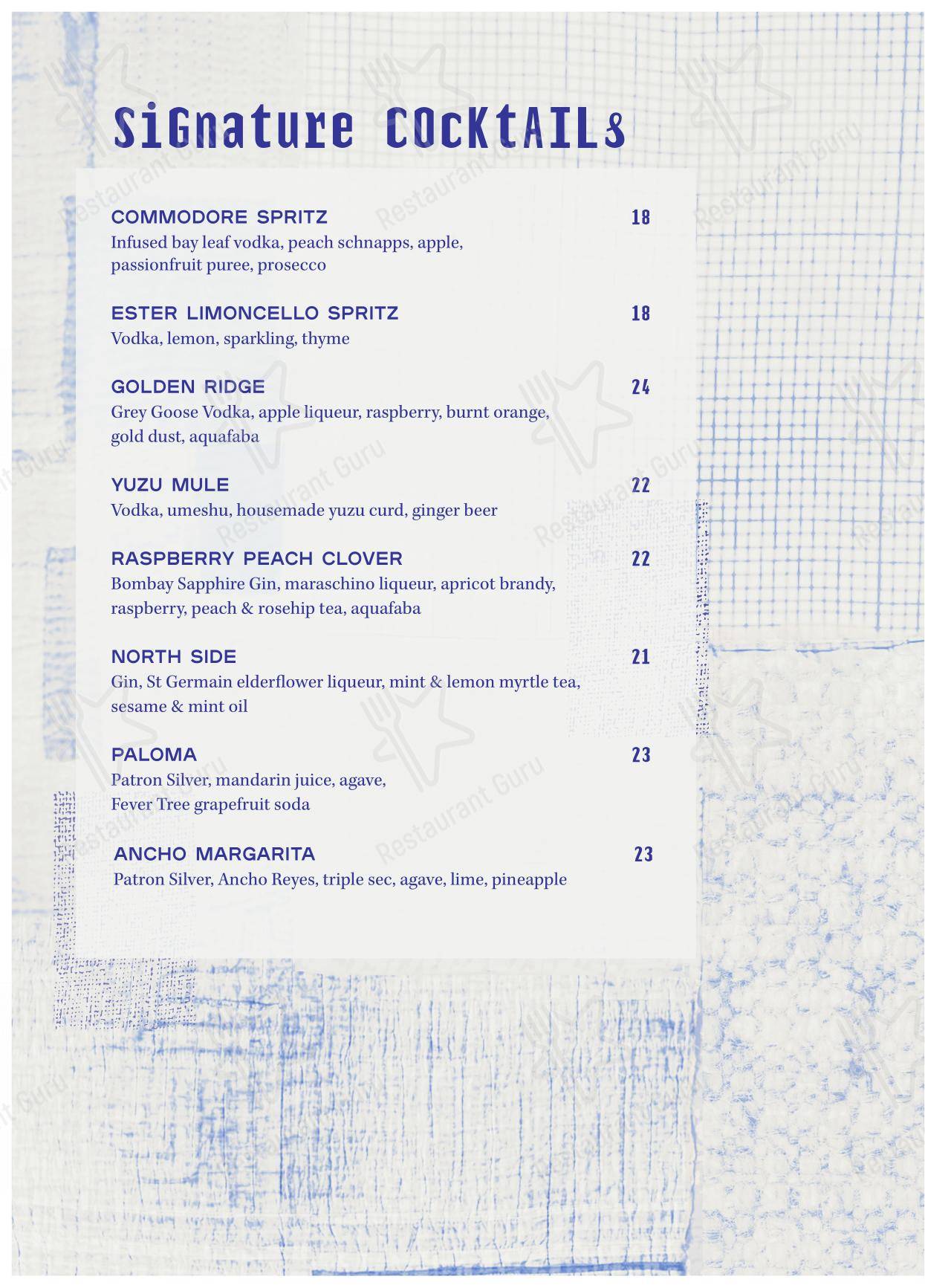 SiGnature COCKtAILs

COMMODORE SPRITZ 18
Infused bay leaf vodka, peach schnapps, apple, passionfruit puree, prosecco

ESTER LIMONCELLO SPRITZ 18
Vodka, lemon, sparkling, thyme

GOLDEN RIDGE 24
Grey Goose Vodka, apple liqueur, raspberry, burnt orange, gold dust, aquafaba

YUZU MULE 22
Vodka, umeshu, housemade yuzu curd, ginger beer

RASPBERRY PEACH CLOVER 22
Bombay Sapphire Gin, maraschino liqueur, apricot brandy, raspberry, peach & rosehip tea, aquafaba

NORTH SIDE 21
Gin, St Germain elderflower liqueur, mint & lemon myrtle tea, sesame & mint oil

PALOMA 23
Patron Silver, mandarin juice, agave, Fever Tree grapefruit soda

ANCHO MARGARITA 23
Patron Silver, Ancho Reyes, triple sec, agave, lime, pineapple

Restaurant Guru